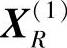 $\boldsymbol{X}_R^{(1)}$